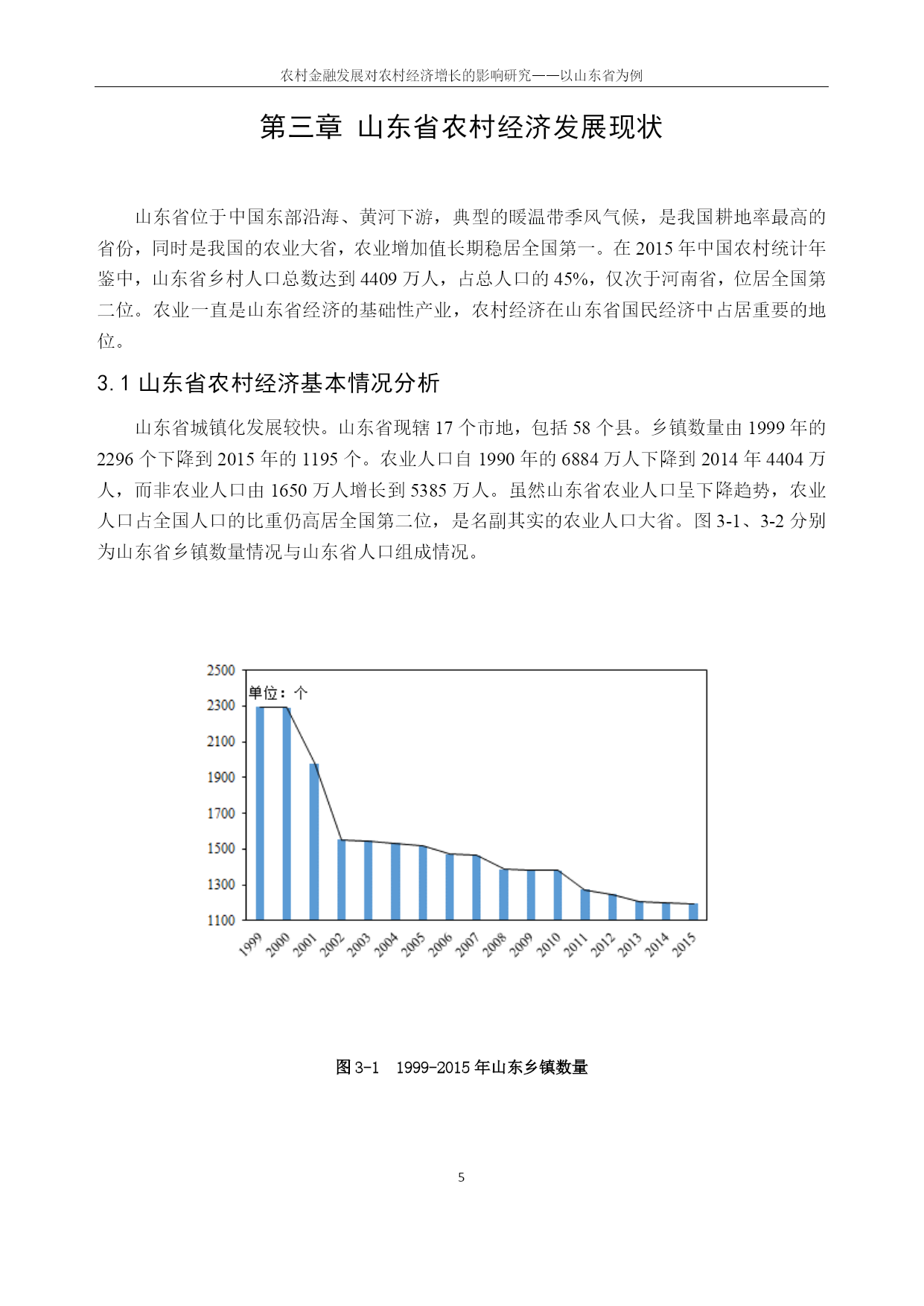 农村金融发展对农村经济增长的影响研究——以山东省为例

第三章 山东省农村经济发展现状

山东省位于中国东部沿海、黄河下游，典型的暖温带季风气候，是我国耕地率最高的省份，同时是我国的农业大省，农业增加值长期稳居全国第一。在 2015 年中国农村统计年鉴中，山东省乡村人口总数达到 4409 万人，占总人口的 45%，仅次于河南省，位居全国第二位。农业一直是山东省经济的基础性产业，农村经济在山东省国民经济中占居重要的地位。

3.1 山东省农村经济基本情况分析

山东省城镇化发展较快。山东省现辖 17 个市地，包括 58 个县。乡镇数量由 1999 年的 2296 个下降到 2015 年的 1195 个。农业人口自 1990 年的 6884 万人下降到 2014 年 4404 万人，而非农业人口由 1650 万人增长到 5385 万人。虽然山东省农业人口呈下降趋势，农业人口占全国人口的比重仍高居全国第二位，是名副其实的农业人口大省。图 3-1、3-2 分别为山东省乡镇数量情况与山东省人口组成情况。

2500
2300
2100
1900
1700
1500
1300
1100
单位：个
1999 2000 2001 2002 2003 2004 2005 2006 2007 2008 2009 2010 2011 2012 2013 2014 2015

图 3-1 1999-2015 年山东乡镇数量

5